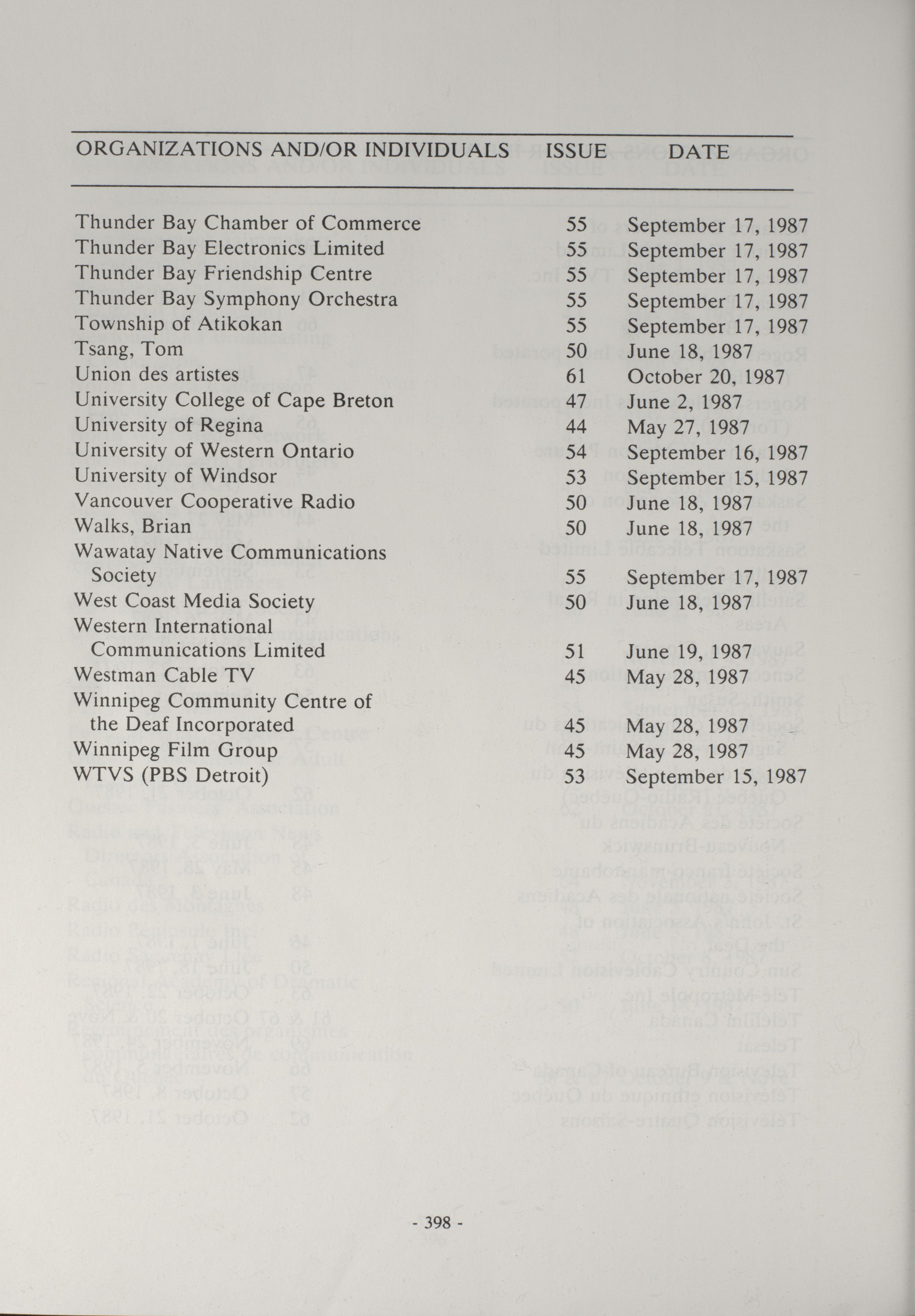 | ORGANIZATIONS AND/OR INDIVIDUALS | ISSUE | DATE |
|---|---|---|
| Thunder Bay Chamber of Commerce | 55 | September 17, 1987 |
| Thunder Bay Electronics Limited | 55 | September 17, 1987 |
| Thunder Bay Friendship Centre | 55 | September 17, 1987 |
| Thunder Bay Symphony Orchestra | 55 | September 17, 1987 |
| Township of Atikokan | 55 | September 17, 1987 |
| Tsang, Tom | 50 | June 18, 1987 |
| Union des artistes | 61 | October 20, 1987 |
| University College of Cape Breton | 47 | June 2, 1987 |
| University of Regina | 44 | May 27, 1987 |
| University of Western Ontario | 54 | September 16, 1987 |
| University of Windsor | 53 | September 15, 1987 |
| Vancouver Cooperative Radio | 50 | June 18, 1987 |
| Walks, Brian | 50 | June 18, 1987 |
| Wawatay Native Communications Society | 55 | September 17, 1987 |
| West Coast Media Society | 50 | June 18, 1987 |
| Western International Communications Limited | 51 | June 19, 1987 |
| Westman Cable TV | 45 | May 28, 1987 |
| Winnipeg Community Centre of the Deaf Incorporated | 45 | May 28, 1987 |
| Winnipeg Film Group | 45 | May 28, 1987 |
| WTVS (PBS Detroit) | 53 | September 15, 1987 |

- 398 -